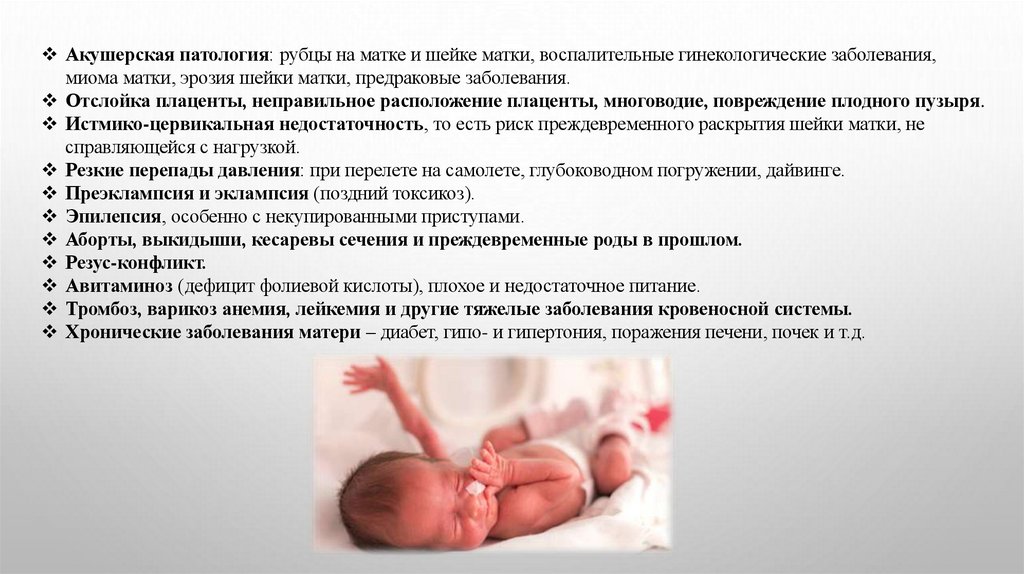 ❖ Акушерская патология: рубцы на матке и шейке матки, воспалительные гинекологические заболевания, миома матки, эрозия шейки матки, предраковые заболевания.
❖ Отслойка плаценты, неправильное расположение плаценты, многоводие, повреждение плодного пузыря.
❖ Истмико-цервикальная недостаточность, то есть риск преждевременного раскрытия шейки матки, не справляющейся с нагрузкой.
❖ Резкие перепады давления: при перелете на самолете, глубоководном погружении, дайвинге.
❖ Преэклампсия и эклампсия (поздний токсикоз).
❖ Эпилепсия, особенно с некупированными приступами.
❖ Аборты, выкидыши, кесаревы сечения и преждевременные роды в прошлом.
❖ Резус-конфликт.
❖ Авитаминоз (дефицит фолиевой кислоты), плохое и недостаточное питание.
❖ Тромбоз, варикоз анемия, лейкемия и другие тяжелые заболевания кровеносной системы.
❖ Хронические заболевания матери – диабет, гипо- и гипертония, поражения печени, почек и т.д.